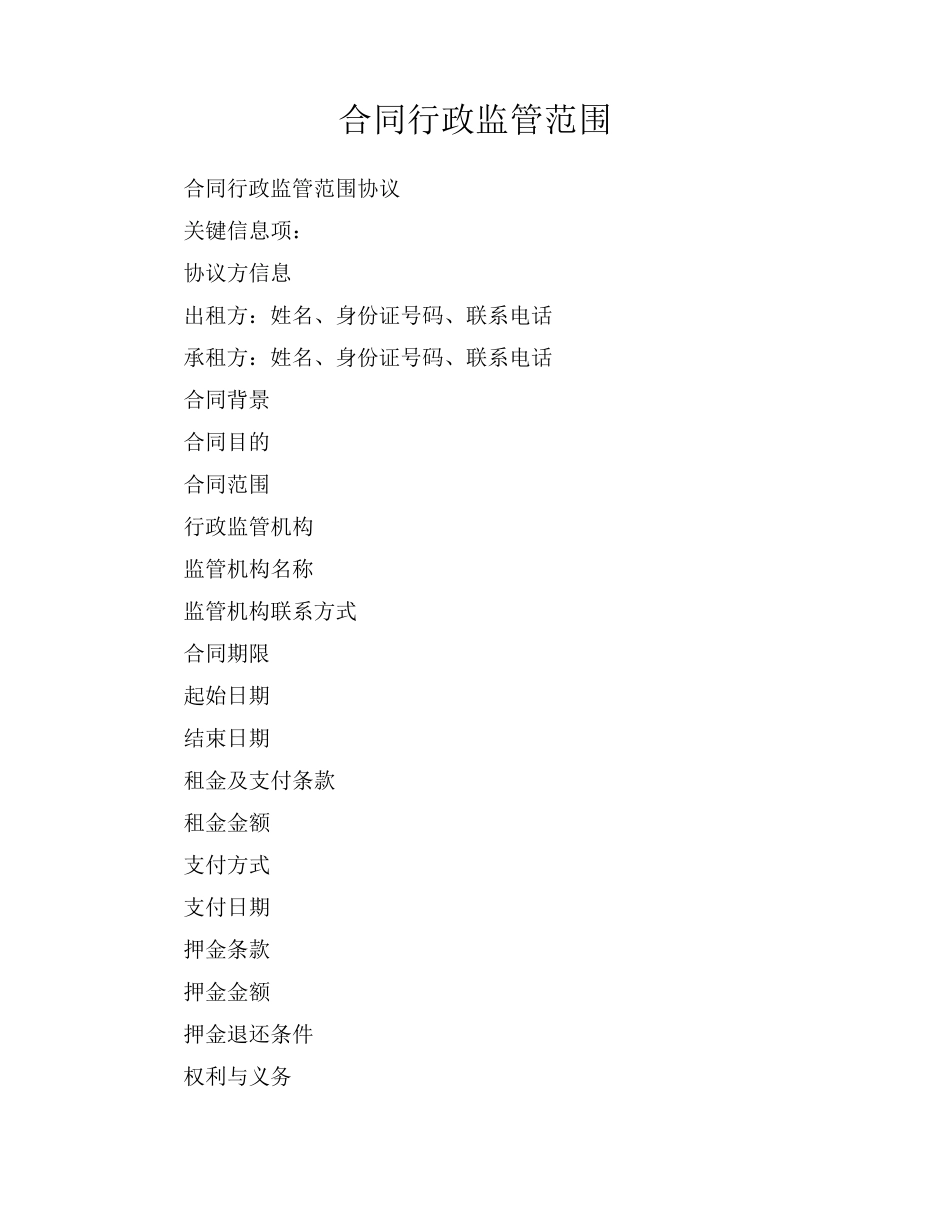 合同行政监管范围

合同行政监管范围协议

关键信息项：

协议方信息

出租方：姓名、身份证号码、联系电话

承租方：姓名、身份证号码、联系电话

合同背景

合同目的

合同范围

行政监管机构

监管机构名称

监管机构联系方式

合同期限

起始日期

结束日期

租金及支付条款

租金金额

支付方式

支付日期

押金条款

押金金额

押金退还条件

权利与义务